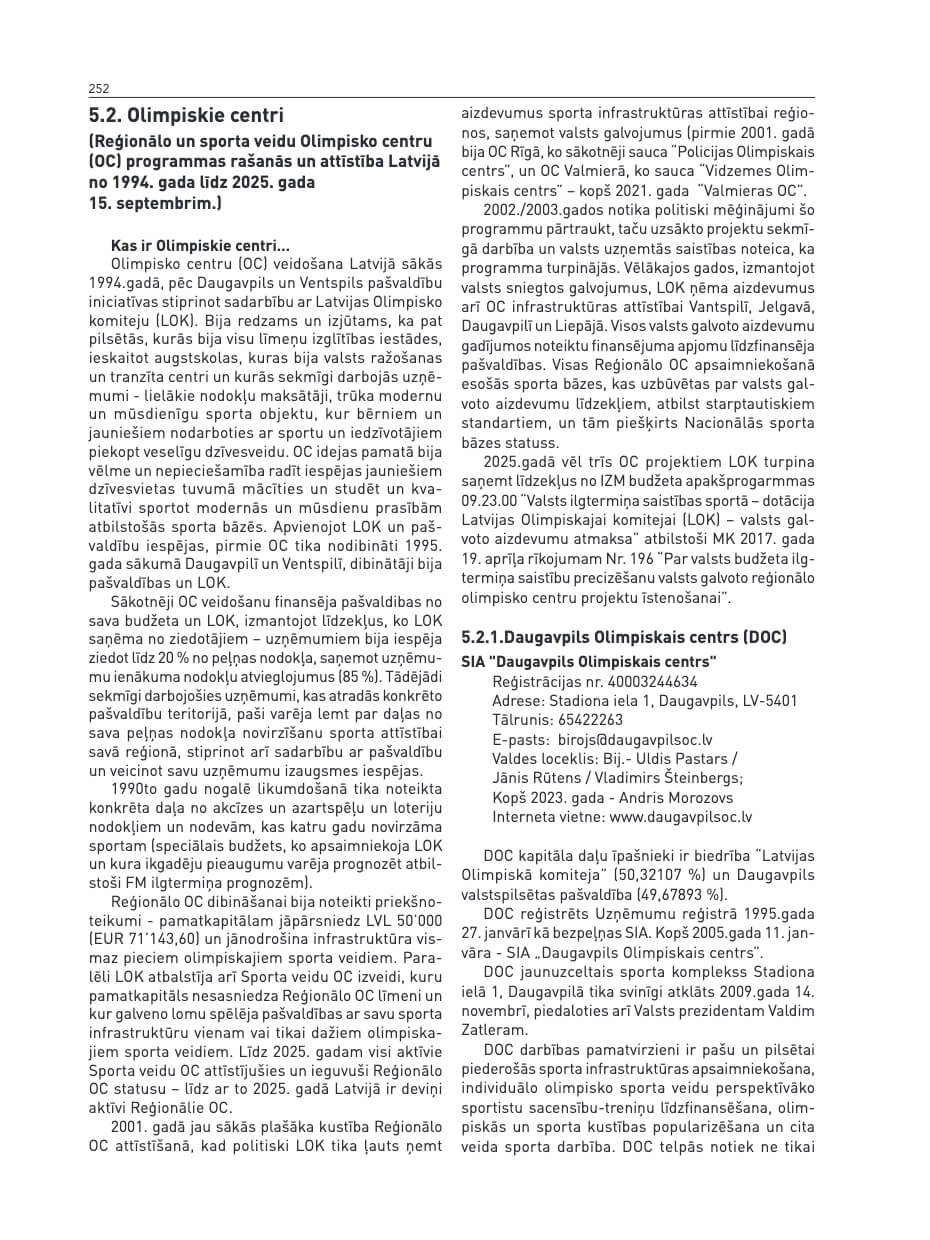 252

5.2. Olimpiskie centri

(Reģionālo un sporta veidu Olimpisko centru (OC) programmas rašanās un attīstība Latvijā no 1994. gada līdz 2025. gada 15. septembrim.)

Kas ir Olimpiskie centri...

Olimpisko centru (OC) veidošana Latvijā sākās 1994.gadā, pēc Daugavpils un Ventspils pašvaldību iniciatīvas stiprinot sadarbību ar Latvijas Olimpisko komiteju (LOK). Bija redzams un izjūtams, ka pat pilsētās, kurās bija visu līmeņu izglītības iestādes, ieskaitot augstskolas, kuras bija valsts ražošanas un tranzīta centri un kurās sekmīgi darbojās uzņēmumi - lielākie nodokļu maksātāji, trūka modernu un mūsdienīgu sporta objektu, kur bērniem un jauniešiem nodarboties ar sportu un iedzīvotājiem piekopt veselīgu dzīvesveidu. OC idejas pamatā bija vēlme un nepieciešamība radīt iespējas jauniešiem dzīvesvietas tuvumā mācīties un studēt un kvalitatīvi sportot modernās un mūsdienu prasībām atbilstošās sporta bāzēs. Apvienojot LOK un pašvaldību iespējas, pirmie OC tika nodibināti 1995. gada sākumā Daugavpilī un Ventspilī, dibinātāji bija pašvaldības un LOK.

Sākotnēji OC veidošanu finansēja pašvaldibas no sava budžeta un LOK, izmantojot līdzekļus, ko LOK saņēma no ziedotājiem – uzņēmumiem bija iespēja ziedot līdz 20 % no peļņas nodokļa, saņemot uzņēmumu ienākuma nodokļu atvieglojumus (85 %). Tādējādi sekmīgi darbojošies uzņēmumi, kas atradās konkrēto pašvaldību teritorijā, paši varēja lemt par daļas no sava peļņas nodokļa novirzīšanu sporta attīstībai savā reģionā, stiprinot arī sadarbību ar pašvaldību un veicinot savu uzņēmumu izaugsmes iespējas.

1990to gadu nogalē likumdošanā tika noteikta konkrēta daļa no akcīzes un azartspēļu un loteriju nodokļiem un nodevām, kas katru gadu novirzāma sportam (speciālais budžets, ko apsaimniekoja LOK un kura ikgadēju pieaugumu varēja prognozēt atbilstoši FM ilgtermiņa prognozēm).

Reģionālo OC dibināšanai bija noteikti priekšnoteikumi - pamatkapitālam jāpārsniedz LVL 50'000 (EUR 71'143,60) un jānodrošina infrastruktūra vismaz pieciem olimpiskajiem sporta veidiem. Paralēli LOK atbalstīja arī Sporta veidu OC izveidi, kuru pamatkapitāls nesasniedza Reģionālo OC līmeni un kur galveno lomu spēlēja pašvaldības ar savu sporta infrastruktūru vienam vai tikai dažiem olimpiskajiem sporta veidiem. Līdz 2025. gadam visi aktīvie Sporta veidu OC attīstījušies un ieguvuši Reģionālo OC statusu – līdz ar to 2025. gadā Latvijā ir deviņi aktīvi Reģionālie OC.

2001. gadā jau sākās plašāka kustība Reģionālo OC attīstīšanā, kad politiski LOK tika ļauts ņemt aizdevumus sporta infrastruktūras attīstībai reģionos, saņemot valsts galvojumus (pirmie 2001. gadā bija OC Rīgā, ko sākotnēji sauca "Policijas Olimpiskais centrs", un OC Valmierā, ko sauca "Vidzemes Olimpiskais centrs" – kopš 2021. gada "Valmieras OC".

2002./2003.gados notika politiski mēģinājumi šo programmu pārtraukt, taču uzsākto projektu sekmīgā darbība un valsts uzņemtās saistības noteica, ka programma turpinājās. Vēlākajos gados, izmantojot valsts sniegtos galvojumus, LOK ņēma aizdevumus arī OC infrastruktūras attīstībai Vantspilī, Jelgavā, Daugavpilī un Liepājā. Visos valsts galvoto aizdevumu gadījumos noteiktu finansējuma apjomu līdzfinansēja pašvaldības. Visas Reģionālo OC apsaimniekošanā esošās sporta bāzes, kas uzbūvētas par valsts galvoto aizdevumu līdzekļiem, atbilst starptautiskiem standartiem, un tām piešķirts Nacionālās sporta bāzes statuss.

2025.gadā vēl trīs OC projektiem LOK turpina saņemt līdzekļus no IZM budžeta apakšprogrammas 09.23.00 "Valsts ilgtermiņa saistības sportā – dotācija Latvijas Olimpiskajai komitejai (LOK) – valsts galvoto aizdevumu atmaksa" atbilstoši MK 2017. gada 19. aprīļa rīkojumam Nr. 196 "Par valsts budžeta ilgtermiņa saistību precizēšanu valsts galvoto reģionālo olimpisko centru projektu īstenošanai".

5.2.1.Daugavpils Olimpiskais centrs (DOC)

SIA "Daugavpils Olimpiskais centrs"
Reģistrācijas nr. 40003244634
Adrese: Stadiona iela 1, Daugavpils, LV-5401
Tālrunis: 65422263
E-pasts: birojs@daugavpilsoc.lv
Valdes loceklis: Bij.- Uldis Pastars / Jānis Rūtens / Vladimirs Šteinbergs;
Kopš 2023. gada - Andris Morozovs
Interneta vietne: www.daugavpilsoc.lv

DOC kapitāla daļu īpašnieki ir biedrība "Latvijas Olimpiskā komiteja" (50,32107 %) un Daugavpils valstspilsētas pašvaldība (49,67893 %).

DOC reģistrēts Uzņēmumu reģistrā 1995.gada 27. janvārī kā bezpeļņas SIA. Kopš 2005.gada 11. janvāra - SIA „Daugavpils Olimpiskais centrs".

DOC jaunuzceltais sporta komplekss Stadiona ielā 1, Daugavpilā tika svinīgi atklāts 2009.gada 14. novembrī, piedaloties arī Valsts prezidentam Valdim Zatleram.

DOC darbības pamatvirzieni ir pašu un pilsētai piederošās sporta infrastruktūras apsaimniekošana, individuālo olimpisko sporta veidu perspektīvāko sportistu sacensību-treniņu līdzfinansēšana, olimpiskās un sporta kustības popularizēšana un cita veida sporta darbība. DOC telpās notiek ne tikai